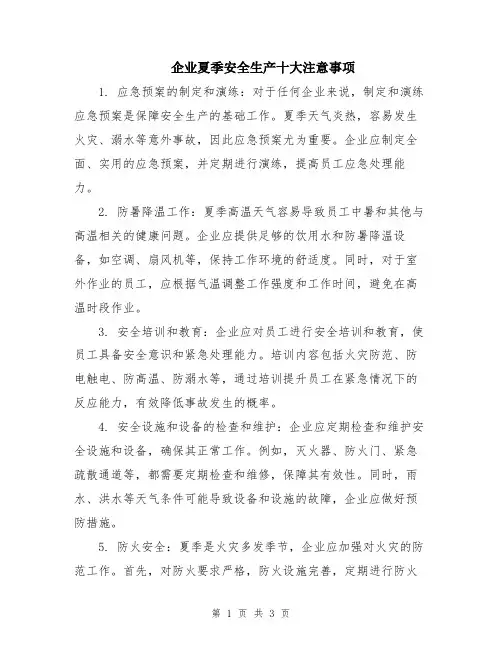 企业夏季安全生产十大注意事项

1. 应急预案的制定和演练：对于任何企业来说，制定和演练应急预案是保障安全生产的基础工作。夏季天气炎热，容易发生火灾、溺水等意外事故，因此应急预案尤为重要。企业应制定全面、实用的应急预案，并定期进行演练，提高员工应急处理能力。

2. 防暑降温工作：夏季高温天气容易导致员工中暑和其他与高温相关的健康问题。企业应提供足够的饮用水和防暑降温设备，如空调、扇风机等，保持工作环境的舒适度。同时，对于室外作业的员工，应根据气温调整工作强度和工作时间，避免在高温时段作业。

3. 安全培训和教育：企业应对员工进行安全培训和教育，使员工具备安全意识和紧急处理能力。培训内容包括火灾防范、防电触电、防高温、防溺水等，通过培训提升员工在紧急情况下的反应能力，有效降低事故发生的概率。

4. 安全设施和设备的检查和维护：企业应定期检查和维护安全设施和设备，确保其正常工作。例如，灭火器、防火门、紧急疏散通道等，都需要定期检查和维修，保障其有效性。同时，雨水、洪水等天气条件可能导致设备和设施的故障，企业应做好预防措施。

5. 防火安全：夏季是火灾多发季节，企业应加强对火灾的防范工作。首先，对防火要求严格，防火设施完善，定期进行防火

第 1 页 共 3 页